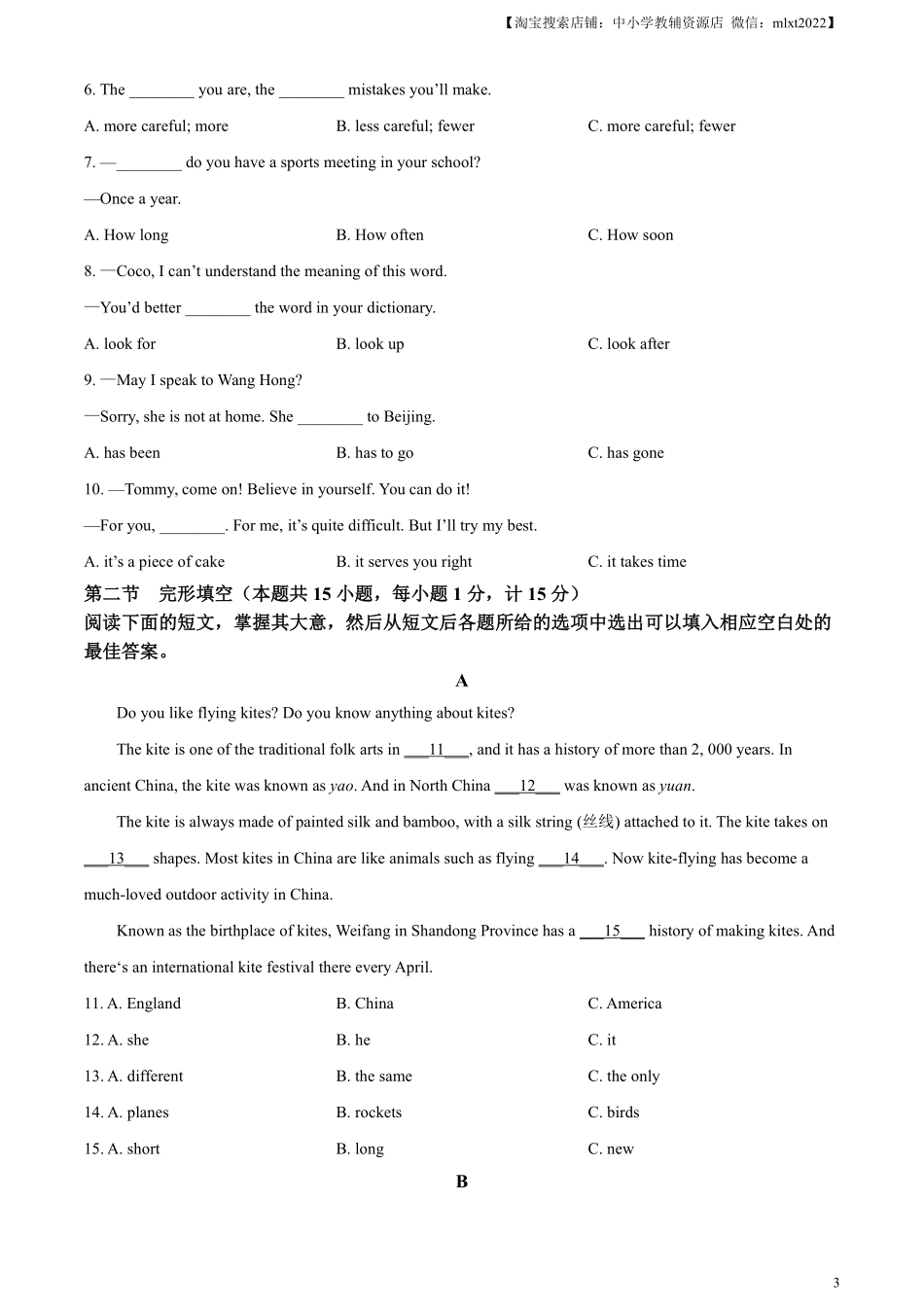 【淘宝搜索店铺：中小学教辅资源店 微信：mlxt2022】

6. The ________ you are, the ________ mistakes you'll make.

A. more careful; more B. less careful; fewer C. more careful; fewer

7. —________ do you have a sports meeting in your school?

—Once a year.

A. How long B. How often C. How soon

8. —Coco, I can't understand the meaning of this word.

—You'd better ________ the word in your dictionary.

A. look for B. look up C. look after

9. —May I speak to Wang Hong?

—Sorry, she is not at home. She ________ to Beijing.

A. has been B. has to go C. has gone

10. —Tommy, come on! Believe in yourself. You can do it!

—For you, ________. For me, it's quite difficult. But I'll try my best.

A. it's a piece of cake B. it serves you right C. it takes time

第二节 完形填空（本题共 15 小题，每小题 1 分，计 15 分）

阅读下面的短文，掌握其大意，然后从短文后各题所给的选项中选出可以填入相应空白处的最佳答案。

A

Do you like flying kites? Do you know anything about kites?

The kite is one of the traditional folk arts in ___11___, and it has a history of more than 2, 000 years. In ancient China, the kite was known as yao. And in North China ___12___ was known as yuan.

The kite is always made of painted silk and bamboo, with a silk string (丝线) attached to it. The kite takes on ___13___ shapes. Most kites in China are like animals such as flying ___14___. Now kite-flying has become a much-loved outdoor activity in China.

Known as the birthplace of kites, Weifang in Shandong Province has a ___15___ history of making kites. And there's an international kite festival there every April.

11. A. England B. China C. America

12. A. she B. he C. it

13. A. different B. the same C. the only

14. A. planes B. rockets C. birds

15. A. short B. long C. new

B

3